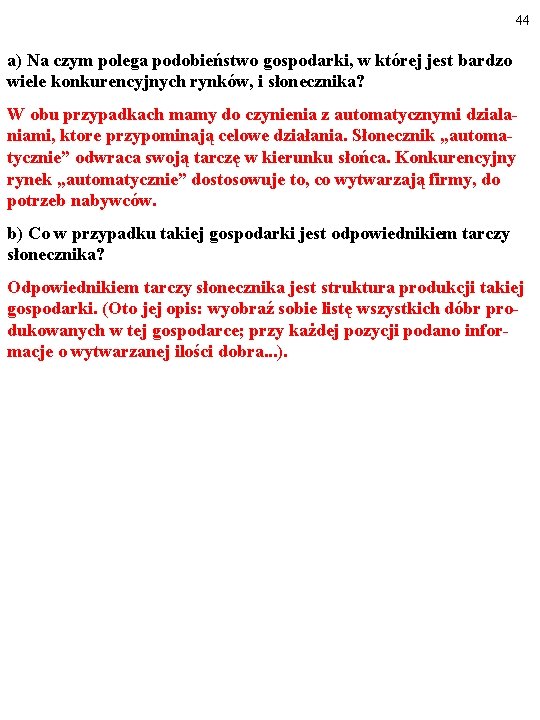 44

a) Na czym polega podobieństwo gospodarki, w której jest bardzo wiele konkurencyjnych rynków, i słonecznika?

W obu przypadkach mamy do czynienia z automatycznymi działaniami, ktore przypominają celowe działania. Słonecznik „automatycznie” odwraca swoją tarczę w kierunku słońca. Konkurencyjny rynek „automatycznie” dostosowuje to, co wytwarzają firmy, do potrzeb nabywców.

b) Co w przypadku takiej gospodarki jest odpowiednikiem tarczy słonecznika?

Odpowiednikiem tarczy słonecznika jest struktura produkcji takiej gospodarki. (Oto jej opis: wyobraź sobie listę wszystkich dóbr produkowanych w tej gospodarce; przy każdej pozycji podano informacje o wytwarzanej ilości dobra...).